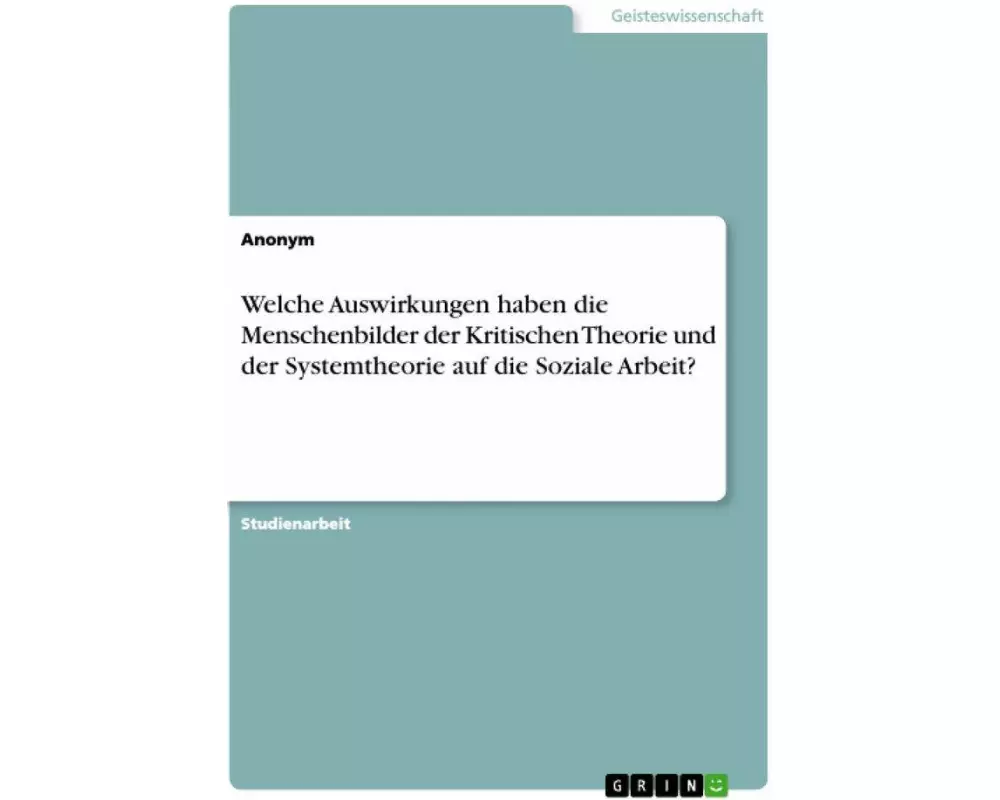 Geisteswissenschaft

Anonym

Welche Auswirkungen haben die Menschenbilder der Kritischen Theorie und der Systemtheorie auf die Soziale Arbeit?

Studienarbeit

GRIN